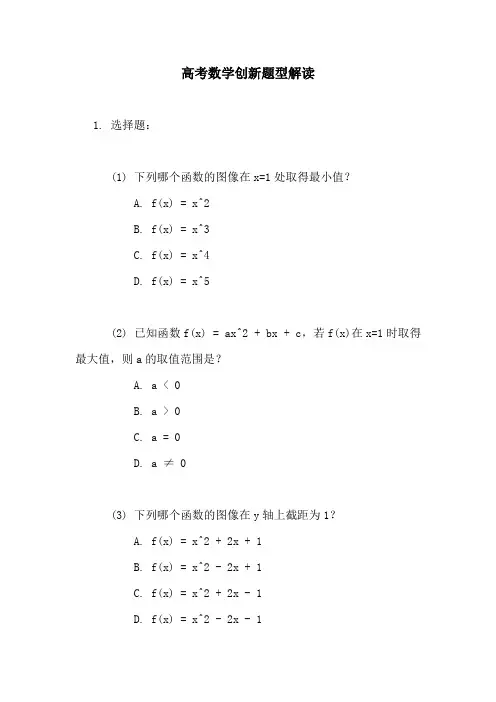 高考数学创新题型解读

1. 选择题：

(1) 下列哪个函数的图像在 x=1 处取得最小值？

A. f(x) = x^2

B. f(x) = x^3

C. f(x) = x^4

D. f(x) = x^5

(2) 已知函数 f(x) = ax^2 + bx + c，若 f(x)在 x=1 时取得最大值，则 a 的取值范围是？

A. a < 0

B. a > 0

C. a = 0

D. a ≠ 0

(3) 下列哪个函数的图像在 y 轴上截距为 1？

A. f(x) = x^2 + 2x + 1

B. f(x) = x^2 - 2x + 1

C. f(x) = x^2 + 2x - 1

D. f(x) = x^2 - 2x - 1